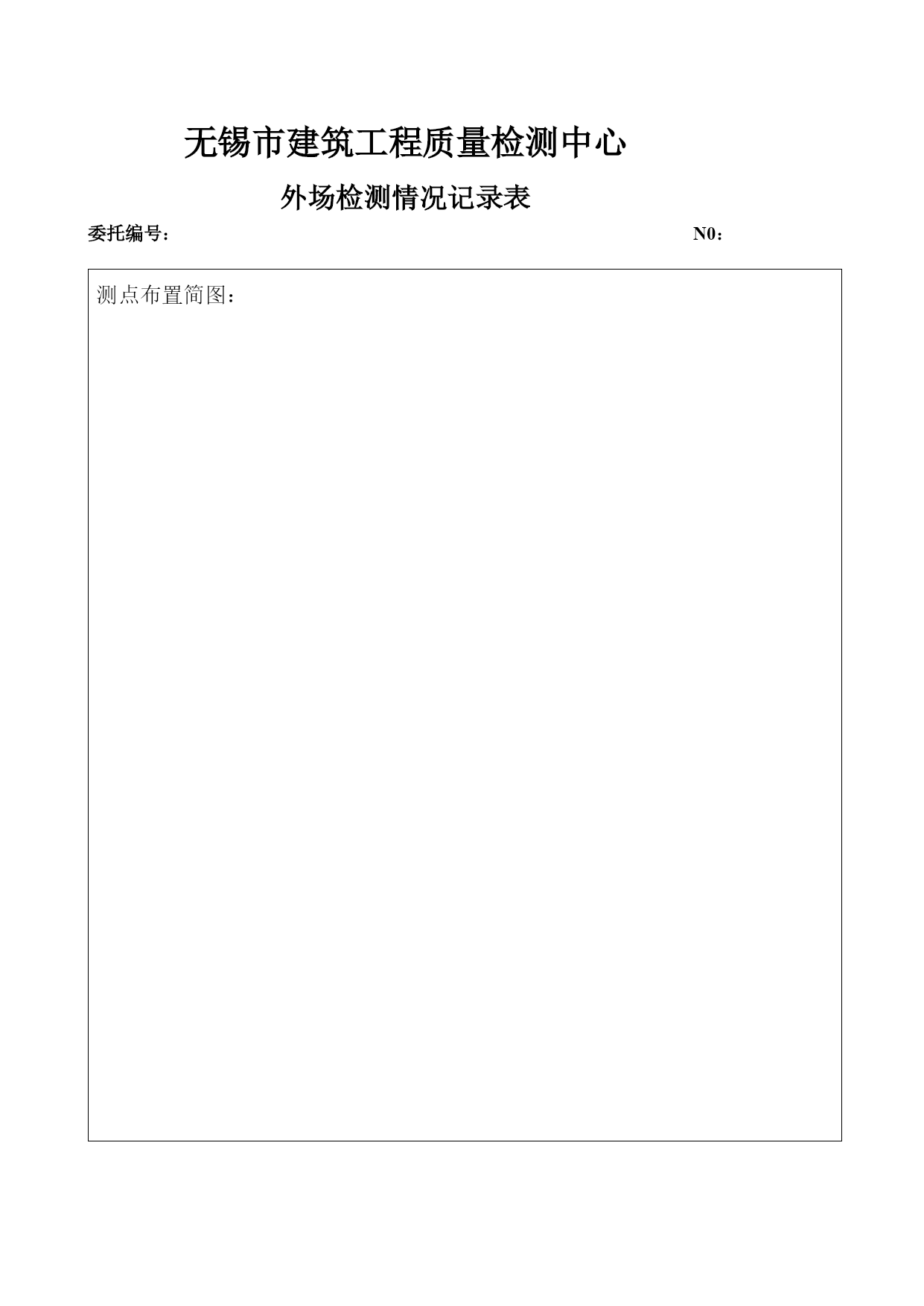 无锡市建筑工程质量检测中心

外场检测情况记录表

委托编号：

N0：

测点布置简图：